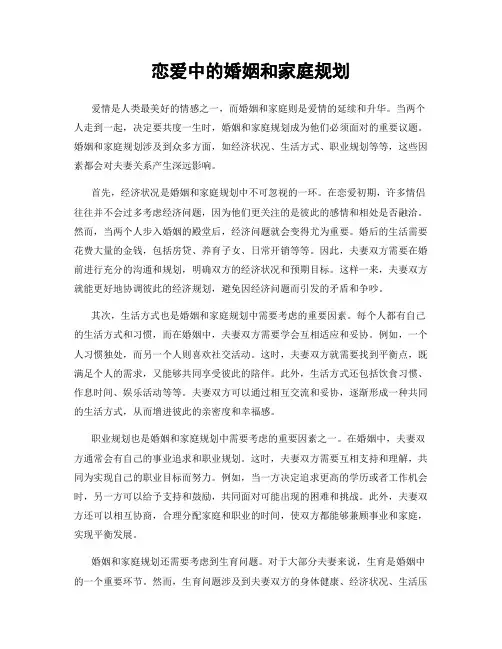 恋爱中的婚姻和家庭规划

爱情是人类最美好的情感之一，而婚姻和家庭则是爱情的延续和升华。当两个人走到一起，决定要共度一生时，婚姻和家庭规划成为他们必须面对的重要议题。婚姻和家庭规划涉及到众多方面，如经济状况、生活方式、职业规划等等，这些因素都会对夫妻关系产生深远影响。

首先，经济状况是婚姻和家庭规划中不可忽视的一环。在恋爱初期，许多情侣往往并不会过多考虑经济问题，因为他们更关注的是彼此的感情和相处是否融洽。然而，当两个人步入婚姻的殿堂后，经济问题就会变得尤为重要。婚后的生活需要花费大量的金钱，包括房贷、养育子女、日常开销等等。因此，夫妻双方需要在婚前进行充分的沟通和规划，明确双方的经济状况和预期目标。这样一来，夫妻双方就能更好地协调彼此的经济规划，避免因经济问题而引发的矛盾和争吵。

其次，生活方式也是婚姻和家庭规划中需要考虑的重要因素。每个人都有自己的生活方式和习惯，而在婚姻中，夫妻双方需要学会互相适应和妥协。例如，一个人习惯独处，而另一个人则喜欢社交活动。这时，夫妻双方就需要找到平衡点，既满足个人的需求，又能够共同享受彼此的陪伴。此外，生活方式还包括饮食习惯、作息时间、娱乐活动等等。夫妻双方可以通过相互交流和妥协，逐渐形成一种共同的生活方式，从而增进彼此的亲密度和幸福感。

职业规划也是婚姻和家庭规划中需要考虑的重要因素之一。在婚姻中，夫妻双方通常会有自己的事业追求和职业规划。这时，夫妻双方需要互相支持和理解，共同为实现自己的职业目标而努力。例如，当一方决定追求更高的学历或者工作机会时，另一方可以给予支持和鼓励，共同面对可能出现的困难和挑战。此外，夫妻双方还可以相互协商，合理分配家庭和职业的时间，使双方都能够兼顾事业和家庭，实现平衡发展。

婚姻和家庭规划还需要考虑到生育问题。对于大部分夫妻来说，生育是婚姻中的一个重要环节。然而，生育问题涉及到夫妻双方的身体健康、经济状况、生活压